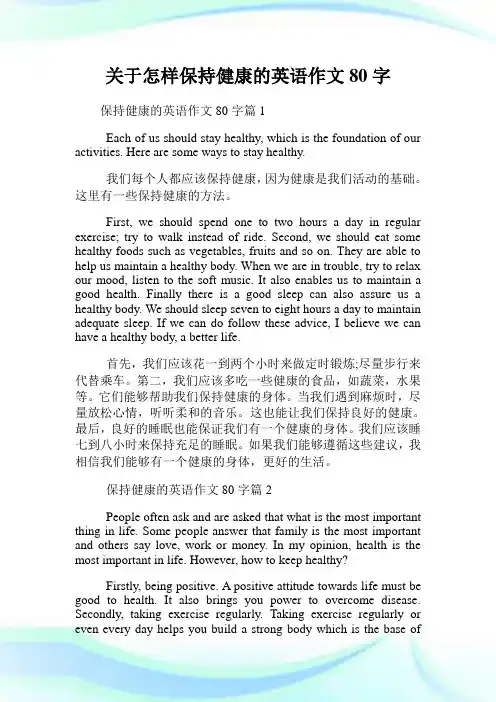 关于怎样保持健康的英语作文 80 字

保持健康的英语作文 80 字篇 1

Each of us should stay healthy, which is the foundation of our activities. Here are some ways to stay healthy.

我们每个人都应该保持健康，因为健康是我们活动的基础。这里有一些保持健康的方法。

First, we should spend one to two hours a day in regular exercise; try to walk instead of ride. Second, we should eat some healthy foods such as vegetables, fruits and so on. They are able to help us maintain a healthy body. When we are in trouble, try to relax our mood, listen to the soft music. It also enables us to maintain a good health. Finally there is a good sleep can also assure us a healthy body. We should sleep seven to eight hours a day to maintain adequate sleep. If we can do follow these advice, I believe we can have a healthy body, a better life.

首先，我们应该花一到两个小时来做定时锻炼;尽量步行来代替乘车。第二，我们应该多吃一些健康的食品，如蔬菜，水果等。它们能够帮助我们保持健康的身体。当我们遇到麻烦时，尽量放松心情，听听柔和的音乐。这也能让我们保持良好的健康。最后，良好的睡眠也能保证我们有一个健康的身体。我们应该睡七到八小时来保持充足的睡眠。如果我们能够遵循这些建议，我相信我们能够有一个健康的身体，更好的生活。

保持健康的英语作文 80 字篇 2

People often ask and are asked that what is the most important thing in life. Some people answer that family is the most important and others say love, work or money. In my opinion, health is the most important in life. However, how to keep healthy?

Firstly, being positive. A positive attitude towards life must be good to health. It also brings you power to overcome disease. Secondly, taking exercise regularly. Taking exercise regularly or even every day helps you build a strong body which is the base of